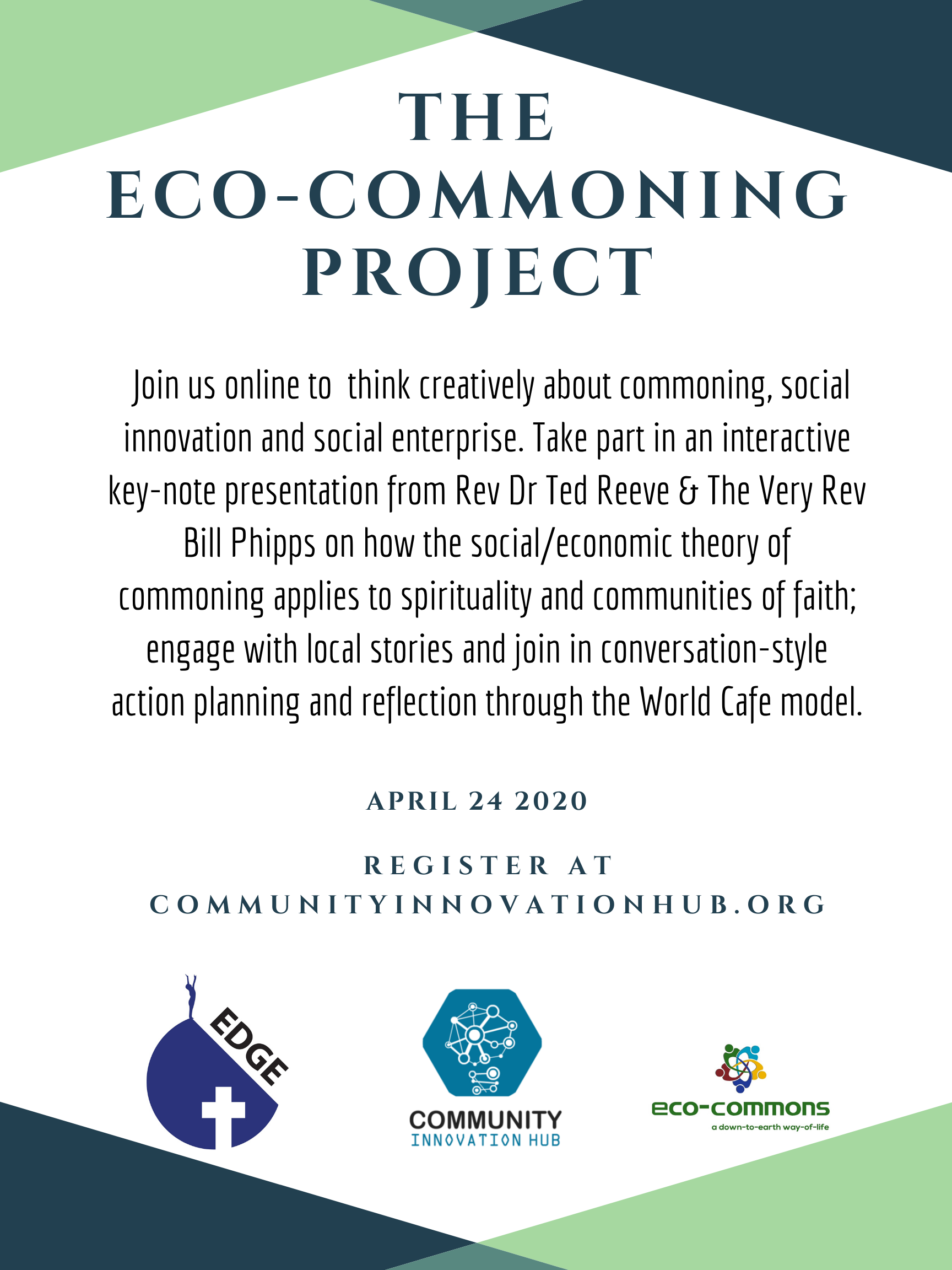 THE ECO-COMMONING PROJECT

Join us online to think creatively about commoning, social innovation and social enterprise. Take part in an interactive key-note presentation from Rev Dr Ted Reeve & The Very Rev Bill Phipps on how the social/economic theory of commoning applies to spirituality and communities of faith; engage with local stories and join in conversation-style action planning and reflection through the World Cafe model.

APRIL 24 2020

REGISTER AT COMMUNITYINNOVATIONHUB.ORG

EDGE

COMMUNITY INNOVATION HUB

eco-commons
a down-to-earth way-of-life